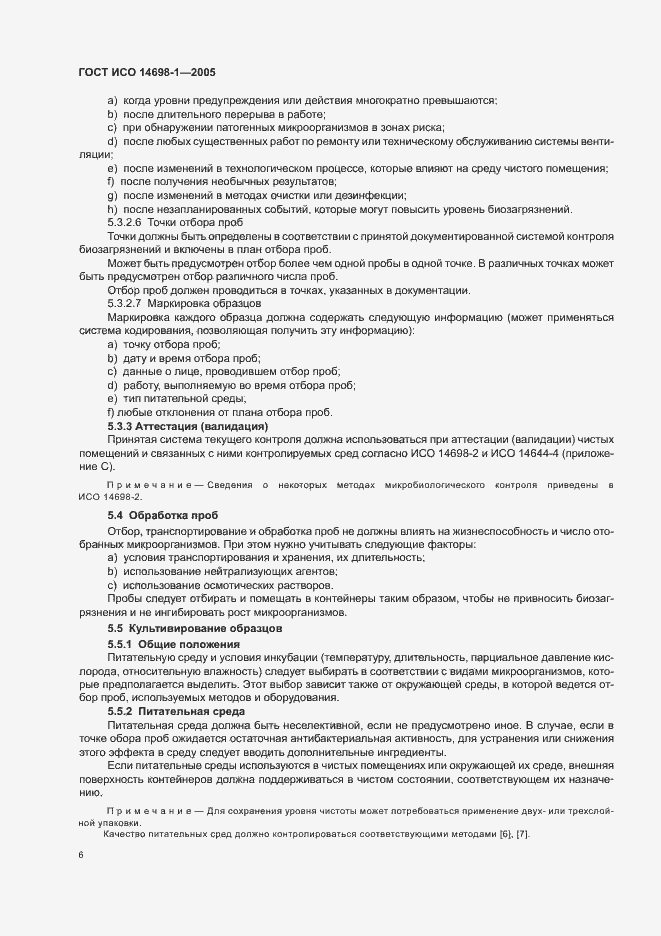 ГОСТ ИСО 14698-1—2005

a) когда уровни предупреждения или действия многократно превышаются;
b) после длительного перерыва в работе;
c) при обнаружении патогенных микроорганизмов в зонах риска;
d) после любых существенных работ по ремонту или техническому обслуживанию системы вентиляции;
e) после изменений в технологическом процессе, которые влияют на среду чистого помещения;
f) после получения необычных результатов;
g) после изменений в методах очистки или дезинфекции;
h) после незапланированных событий, которые могут повысить уровень биозагрязнений.

5.3.2.6 Точки отбора проб

Точки должны быть определены в соответствии с принятой документированной системой контроля биозагрязнений и включены в план отбора проб.

Может быть предусмотрен отбор более чем одной пробы в одной точке. В различных точках может быть предусмотрен отбор различного числа проб.

Отбор проб должен проводиться в точках, указанных в документации.

5.3.2.7 Маркировка образцов

Маркировка каждого образца должна содержать следующую информацию (может применяться система кодирования, позволяющая получить эту информацию):
a) точку отбора проб;
b) дату и время отбора проб;
c) данные о лице, проводившем отбор проб;
d) работу, выполняемую во время отбора проб;
e) тип питательной среды,
f) любые отклонения от плана отбора проб.

5.3.3 Аттестация (валидация)

Принятая система текущего контроля должна использоваться при аттестации (валидации) чистых помещений и связанных с ними контролируемых сред согласно ИСО 14698-2 и ИСО 14644-4 (приложение С).

Примечание — Сведения о некоторых методах микробиологического контроля приведены в ИСО 14698-2.

5.4 Обработка проб

Отбор, транспортирование и обработка проб не должны влиять на жизнеспособность и число отобранных микроорганизмов. При этом нужно учитывать следующие факторы:
a) условия транспортирования и хранения, их длительность;
b) использование нейтрализующих агентов;
c) использование осмотических растворов.

Пробы следует отбирать и помещать в контейнеры таким образом, чтобы не привносить биозагрязнения и не ингибировать рост микроорганизмов.

5.5 Культивирование образцов

5.5.1 Общие положения

Питательную среду и условия инкубации (температуру, длительность, парциальное давление кислорода, относительную влажность) следует выбирать в соответствии с видами микроорганизмов, которые предполагается выделить. Этот выбор зависит также от окружающей среды, в которой ведется отбор проб, используемых методов и оборудования.

5.5.2 Питательная среда

Питательная среда должна быть неселективной, если не предусмотрено иное. В случае, если в точке обора проб ожидается остаточная антибактериальная активность, для устранения или снижения этого эффекта в среду следует вводить дополнительные ингредиенты.

Если питательные среды используются в чистых помещениях или окружающей их среде, внешняя поверхность контейнеров должна поддерживаться в чистом состоянии, соответствующем их назначению.

Примечание — Для сохранения уровня чистоты может потребоваться применение двух- или трехслойной упаковки.

Качество питательных сред должно контролироваться соответствующими методами [6], [7].

6